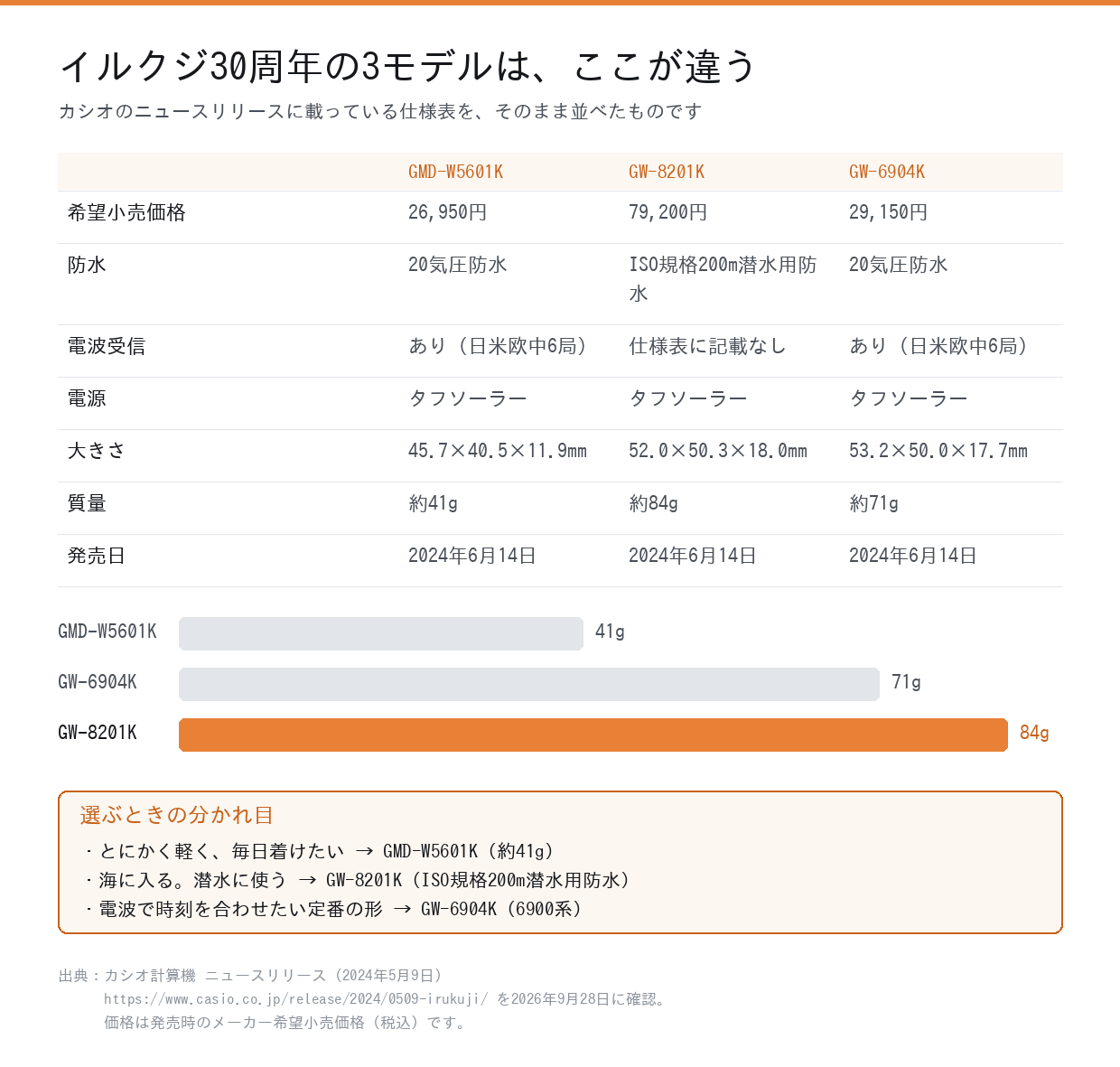 イルクジ30周年の3モデルは、ここが違う

カシオのニュースリリースに載っている仕様表を、そのまま並べたものです

| | GMD-W5601K | GW-8201K | GW-6904K |
|---|---|---|---|
| 希望小売価格 | 26,950円 | 79,200円 | 29,150円 |
| 防水 | 20気圧防水 | ISO規格200m潜水用防水 | 20気圧防水 |
| 電波受信 | あり（日米欧中6局） | 仕様表に記載なし | あり（日米欧中6局） |
| 電源 | タフソーラー | タフソーラー | タフソーラー |
| 大きさ | 45.7×40.5×11.9mm | 52.0×50.3×18.0mm | 53.2×50.0×17.7mm |
| 質量 | 約41g | 約84g | 約71g |
| 発売日 | 2024年6月14日 | 2024年6月14日 | 2024年6月14日 |

GMD-W5601K 41g
GW-6904K 71g
GW-8201K 84g

選ぶときの分かれ目
・とにかく軽く、毎日着けたい → GMD-W5601K（約41g）
・海に入る。潜水に使う → GW-8201K（ISO規格200m潜水用防水）
・電波で時刻を合わせたい定番の形 → GW-6904K（6900系）

出典：カシオ計算機 ニュースリリース（2024年5月9日）
https://www.casio.co.jp/release/2024/0509-irukuji/ を2026年9月28日に確認。
価格は発売時のメーカー希望小売価格（税込）です。